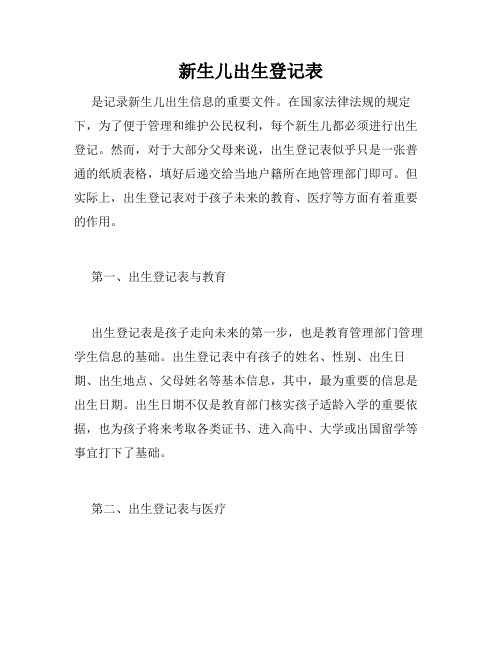 新生儿出生登记表

是记录新生儿出生信息的重要文件。在国家法律法规的规定下，为了便于管理和维护公民权利，每个新生儿都必须进行出生登记。然而，对于大部分父母来说，出生登记表似乎只是一张普通的纸质表格，填好后递交给当地户籍所在地管理部门即可。但实际上，出生登记表对于孩子未来的教育、医疗等方面有着重要的作用。

第一、出生登记表与教育

出生登记表是孩子走向未来的第一步，也是教育管理部门管理学生信息的基础。出生登记表中有孩子的姓名、性别、出生日期、出生地点、父母姓名等基本信息，其中，最为重要的信息是出生日期。出生日期不仅是教育部门核实孩子适龄入学的重要依据，也为孩子将来考取各类证书、进入高中、大学或出国留学等事宜打下了基础。

第二、出生登记表与医疗